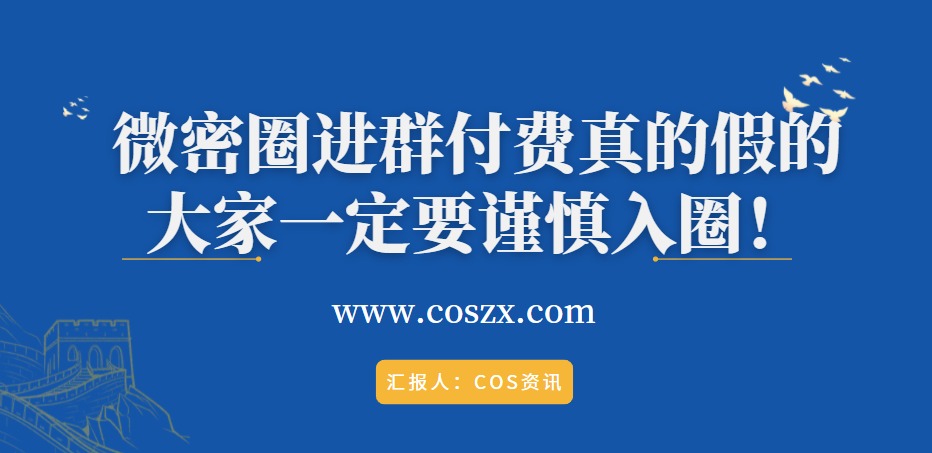 微密圈进群付费真的假的
大家一定要谨慎入圈！

www.coszx.com

汇报人：COS资讯